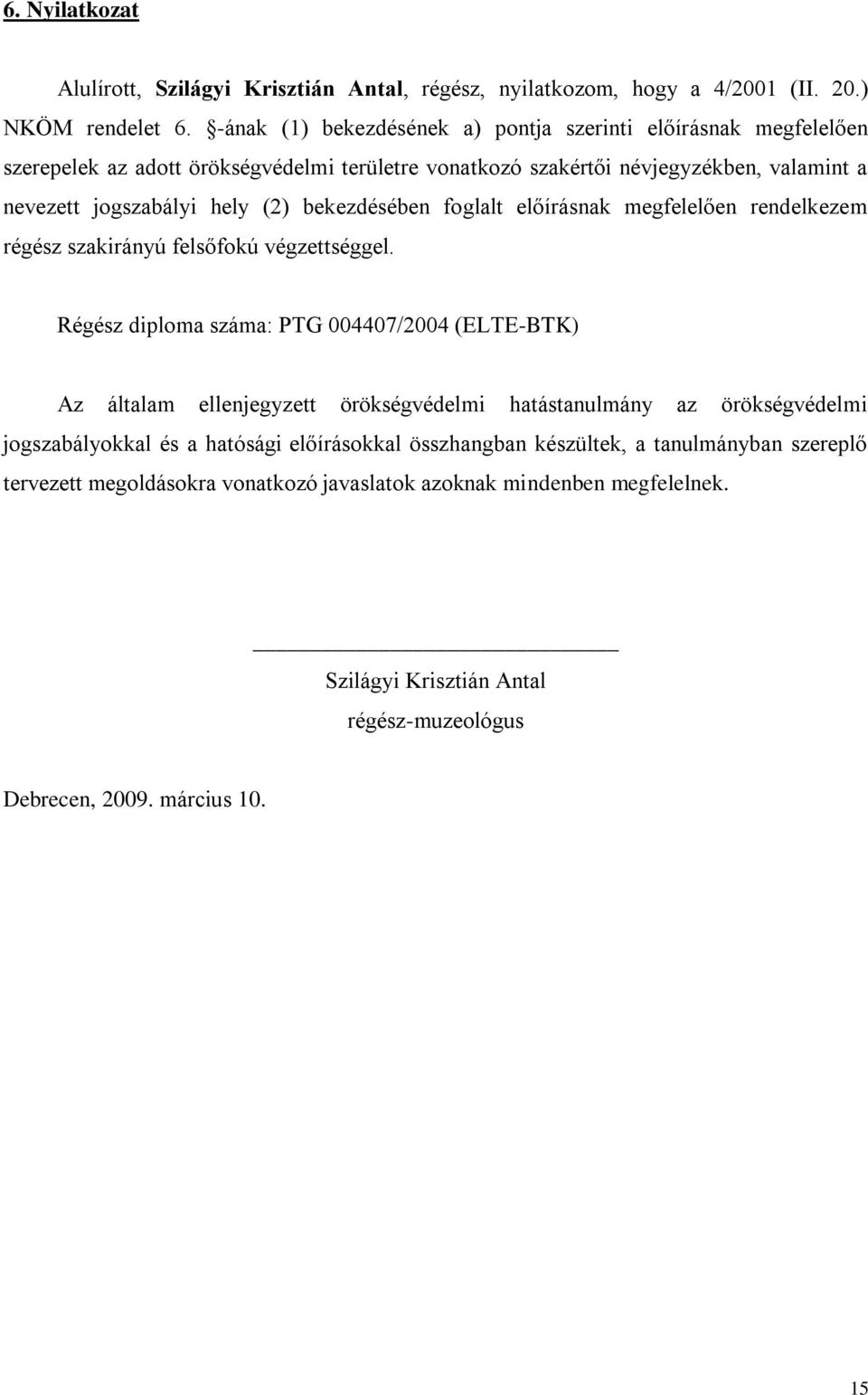 6. Nyilatkozat

Alulírott, Szilágyi Krisztián Antal, régész, nyilatkozom, hogy a 4/2001 (II. 20.) NKÖM rendelet 6. §-ának (1) bekezdésének a) pontja szerinti előírásnak megfelelően szerepelek az adott örökségvédelmi területre vonatkozó szakértői névjegyzékben, valamint a nevezett jogszabályi hely (2) bekezdésében foglalt előírásnak megfelelően rendelkezem régész szakirányú felsőfokú végzettséggel.

Régész diploma száma: PTG 004407/2004 (ELTE-BTK)

Az általam ellenjegyzett örökségvédelmi hatástanulmány az örökségvédelmi jogszabályokkal és a hatósági előírásokkal összhangban készültek, a tanulmányban szereplő tervezett megoldásokra vonatkozó javaslatok azoknak mindenben megfelelnek.

Szilágyi Krisztián Antal
régész-muzeológus

Debrecen, 2009. március 10.

15